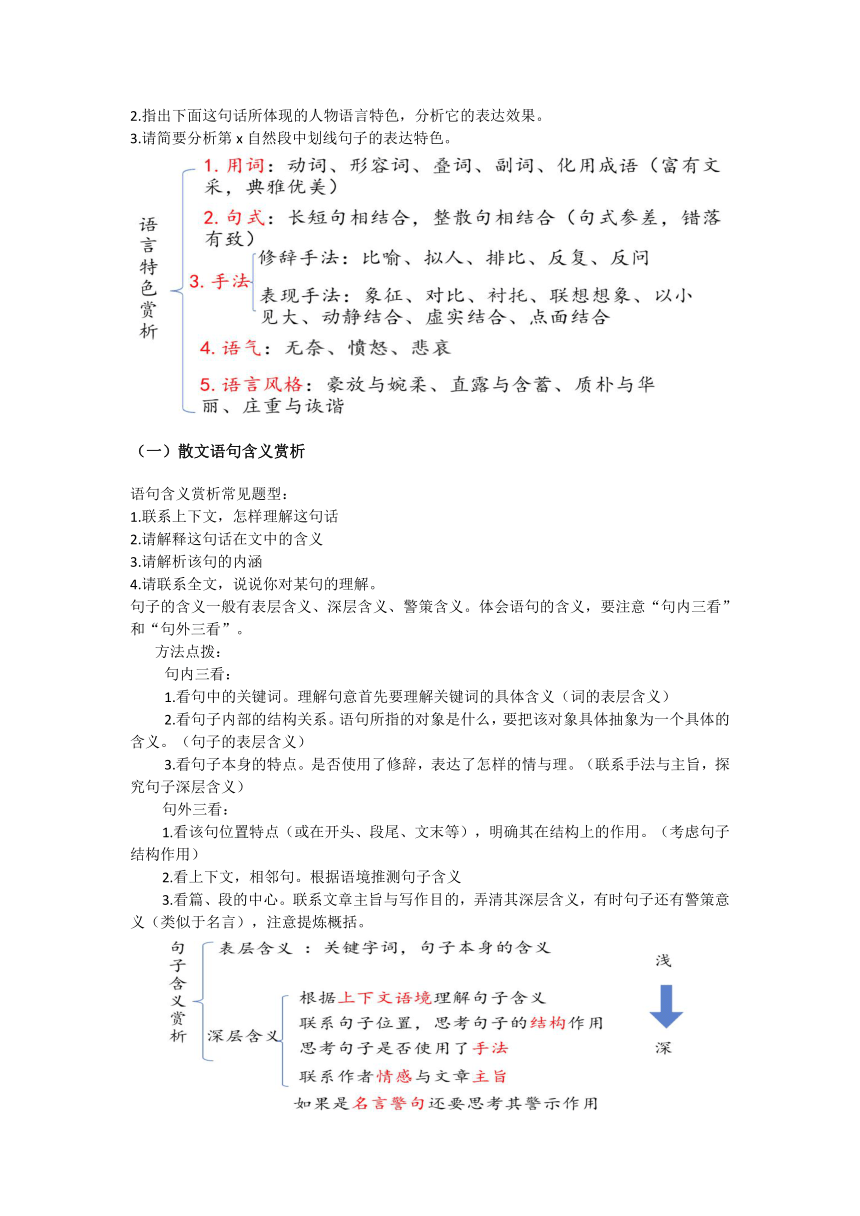 2.指出下面这句话所体现的人物语言特色，分析它的表达效果。
3.请简要分析第 x 自然段中划线句子的表达特色。

语言特色赏析

1. 用词：动词、形容词、叠词、副词、化用成语（富有文采，典雅优美）

2. 句式：长短句相结合，整散句相结合（句式参差，错落有致）

3. 手法

修辞手法：比喻、拟人、排比、反复、反问

表现手法：象征、对比、衬托、联想想象、以小见大、动静结合、虚实结合、点面结合

4. 语气：无奈、愤怒、悲哀

5. 语言风格：豪放与婉柔、直露与含蓄、质朴与华丽、庄重与诙谐

（一）散文语句含义赏析

语句含义赏析常见题型：
1.联系上下文，怎样理解这句话
2.请解释这句话在文中的含义
3.请解析该句的内涵
4.请联系全文，说说你对某句的理解。
句子的含义一般有表层含义、深层含义、警策含义。体会语句的含义，要注意“句内三看”和“句外三看”。

方法点拨：

句内三看：

1.看句中的关键词。理解句意首先要理解关键词的具体含义（词的表层含义）

2.看句子内部的结构关系。语句所指的对象是什么，要把该对象具体抽象为一个具体的含义。（句子的表层含义）

3.看句子本身的特点。是否使用了修辞，表达了怎样的情与理。（联系手法与主旨，探究句子深层含义）

句外三看：

1.看该句位置特点（或在开头、段尾、文末等），明确其在结构上的作用。（考虑句子结构作用）

2.看上下文，相邻句。根据语境推测句子含义

3.看篇、段的中心。联系文章主旨与写作目的，弄清其深层含义，有时句子还有警策意义（类似于名言），注意提炼概括。

句子含义赏析

表层含义 ：关键字词，句子本身的含义

深层含义

根据上下文语境理解句子含义
联系句子位置，思考句子的结构作用
思考句子是否使用了手法
联系作者情感与文章主旨

如果是名言警句还要思考其警示作用

浅

深